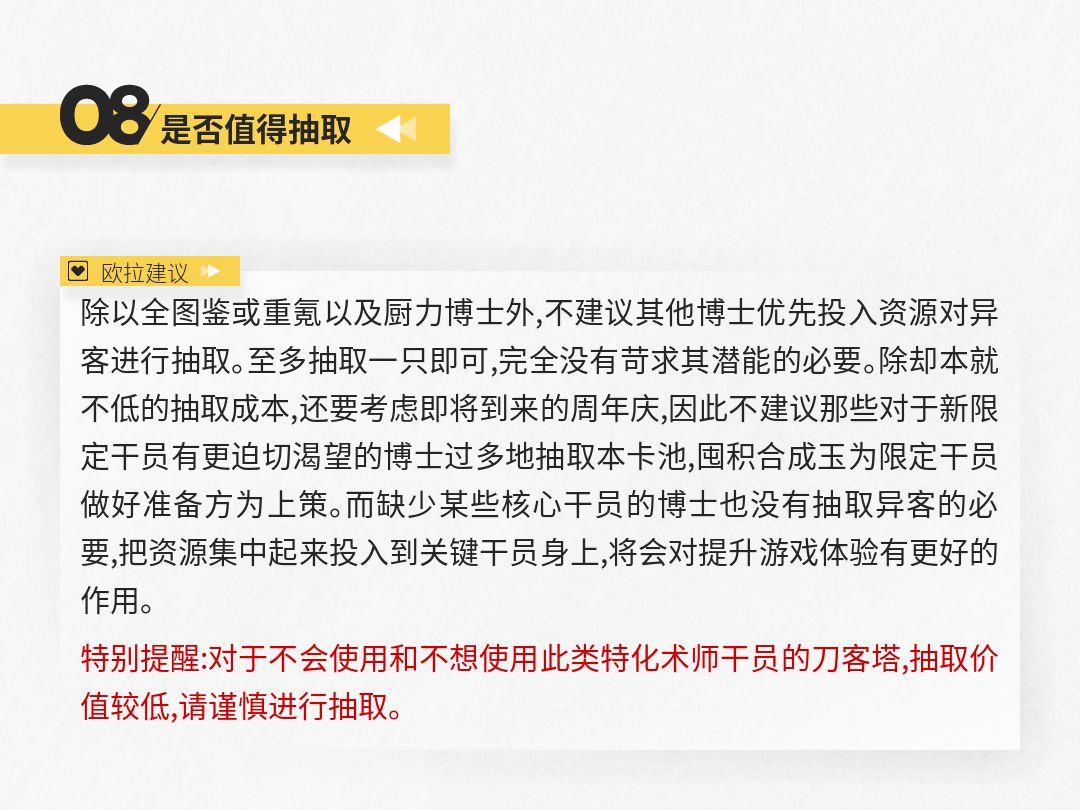 08 是否值得抽取

欧拉建议

除以全图鉴或重氪以及厨力博士外,不建议其他博士优先投入资源对异客进行抽取。至多抽取一只即可,完全没有苛求其潜能的必要。除却本就不低的抽取成本,还要考虑即将到来的周年庆,因此不建议那些对于新限定干员有更迫切渴望的博士过多地抽取本卡池,囤积合成玉为限定干员做好准备方为上策。而缺少某些核心干员的博士也没有抽取异客的必要,把资源集中起来投入到关键干员身上,将会对提升游戏体验有更好的作用。

特别提醒:对于不会使用和不想使用此类特化术师干员的刀客塔,抽取价值较低,请谨慎进行抽取。